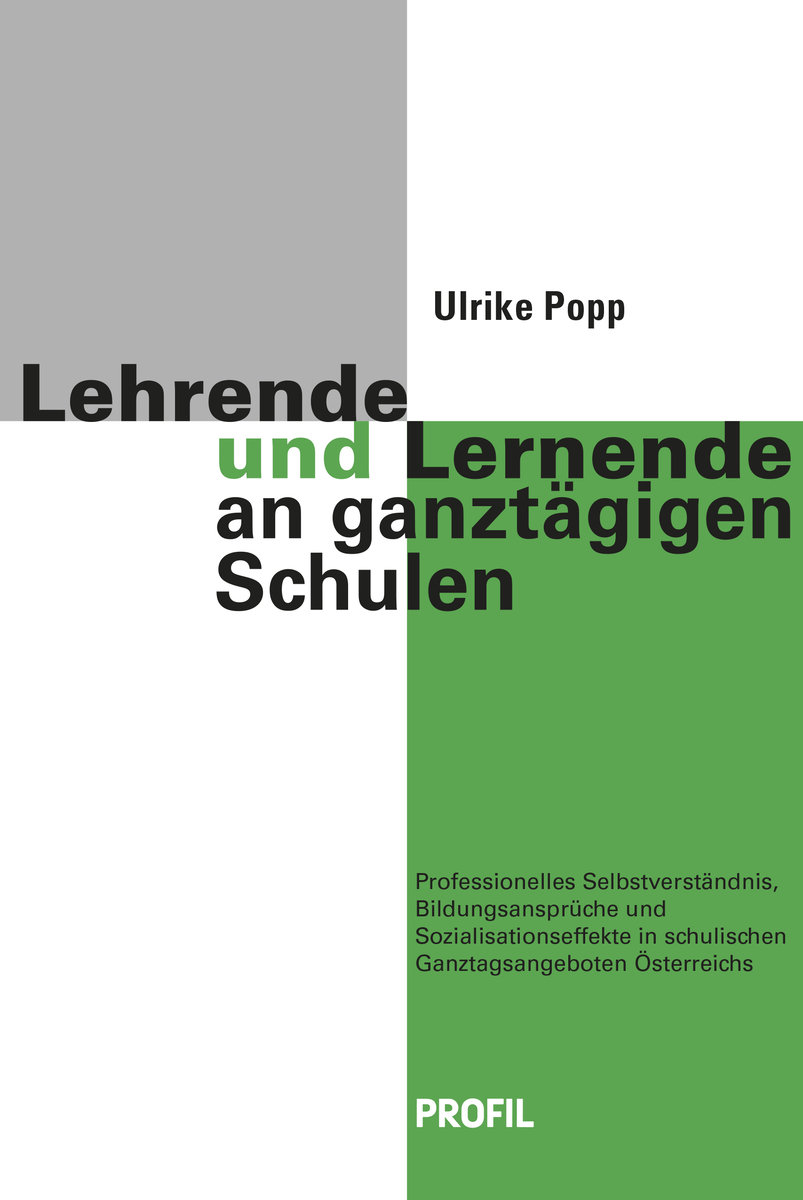 Ulrike Popp

Lehrende und Lernende an ganztägigen Schulen

Professionelles Selbstverständnis, Bildungsansprüche und Sozialisationseffekte in schulischen Ganztagsangeboten Österreichs

PROFIL